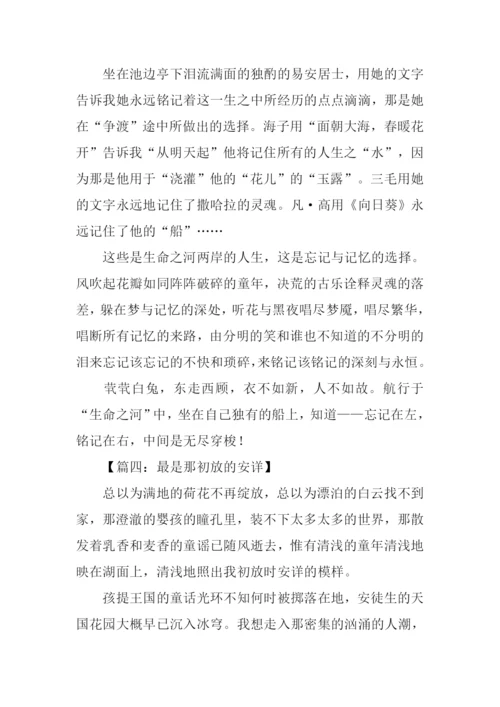 坐在池边亭下泪流满面的独酌的易安居士，用她的文字告诉我她永远铭记着这一生之中所经历的点点滴滴，那是她在“争渡”途中所做出的选择。海子用“面朝大海，春暖花开”告诉我“从明天起”他将记住所有的人生之“水”，因为那是他用于“浇灌”他的“花儿”的“玉露”。三毛用她的文字永远地记住了撒哈拉的灵魂。凡·高用《向日葵》永远记住了他的“船”……

这些是生命之河两岸的人生，这是忘记与记忆的选择。风吹起花瓣如同阵阵破碎的童年，决荒的古乐诠释灵魂的落差，躲在梦与记忆的深处，听花与黑夜唱尽梦魇，唱尽繁华，唱断所有记忆的来路，由分明的笑和谁也不知道的不分明的泪来忘记该忘记的不快和琐碎，来铭记该铭记的深刻与永恒。

茕茕白兔，东走西顾，衣不如新，人不如故。航行于“生命之河”中，坐在自己独有的船上，知道——忘记在左，铭记在右，中间是无尽穿梭！

【篇四：最是那初放的安详】

总以为满地的荷花不再绽放，总以为漂泊的白云找不到家，那澄澈的婴孩的瞳孔里，装不下太多太多的世界，那散发着乳香和麦香的童谣已随风逝去，惟有清浅的童年清浅地映在湖面上，清浅地照出我初放时安详的模样。

孩提王国的童话光环不知何时被掷落在地，安徒生的天国花园大概早已沉入冰穹。我想走入那密集的汹涌的人潮，